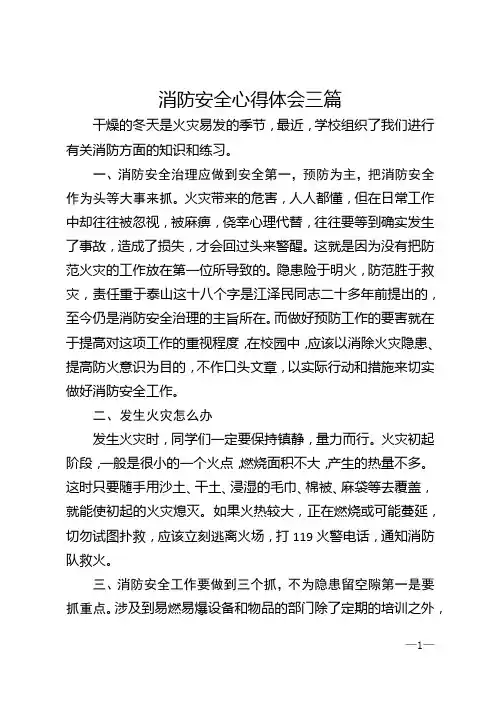 消防安全心得体会三篇

干燥的冬天是火灾易发的季节，最近，学校组织了我们进行有关消防方面的知识和练习。

一、消防安全治理应做到安全第一，预防为主，把消防安全作为头等大事来抓。火灾带来的危害，人人都懂，但在日常工作中却往往被忽视，被麻痹，侥幸心理代替，往往要等到确实发生了事故，造成了损失，才会回过头来警醒。这就是因为没有把防范火灾的工作放在第一位所导致的。隐患险于明火，防范胜于救灾，责任重于泰山这十八个字是江泽民同志二十多年前提出的，至今仍是消防安全治理的主旨所在。而做好预防工作的要害就在于提高对这项工作的重视程度，在校园中，应该以消除火灾隐患、提高防火意识为目的，不作口头文章，以实际行动和措施来切实做好消防安全工作。

二、发生火灾怎么办

发生火灾时，同学们一定要保持镇静，量力而行。火灾初起阶段，一般是很小的一个火点，燃烧面积不大，产生的热量不多。这时只要随手用沙土、干土、浸湿的毛巾、棉被、麻袋等去覆盖，就能使初起的火灾熄灭。如果火热较大，正在燃烧或可能蔓延，切勿试图扑救，应该立刻逃离火场，打 119 火警电话，通知消防队救火。

三、消防安全工作要做到三个抓，不为隐患留空隙第一是要抓重点。涉及到易燃易爆设备和物品的部门除了定期的培训之外，

—1—